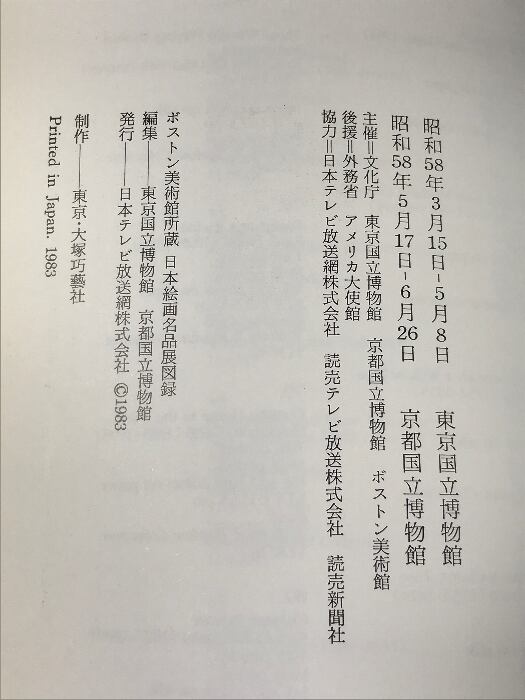 昭和58年3月15日-5月8日　東京国立博物館
昭和58年5月17日-6月26日　京都国立博物館

主催＝文化庁　東京国立博物館　京都国立博物館　ボストン美術館
後援＝外務省　アメリカ大使館
協力＝日本テレビ放送網株式会社　読売テレビ放送株式会社　読売新聞社

ボストン美術館所蔵　日本絵画名品展図録
編集――東京国立博物館　京都国立博物館
発行――日本テレビ放送網株式会社　©1983
制作――東京・大塚巧藝社
Printed in Japan. 1983